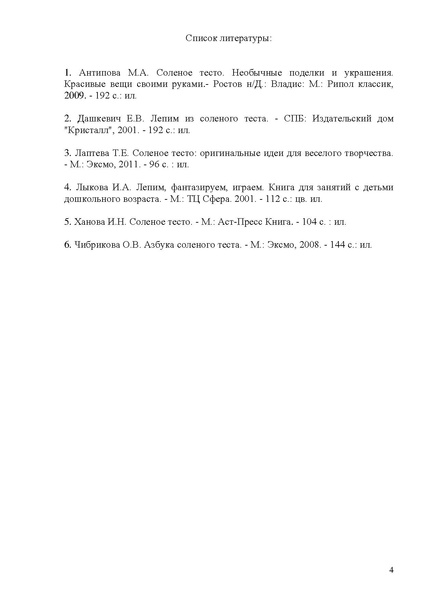 Список литературы:

1. Антипова М.А. Соленое тесто. Необычные поделки и украшения. Красивые вещи своими руками.- Ростов н/Д.: Владис: М.: Рипол классик, 2009. - 192 с.: ил.

2. Дашкевич Е.В. Лепим из соленого теста. - СПБ: Издательский дом "Кристалл", 2001. - 192 с.: ил.

3. Лаптева Т.Е. Соленое тесто: оригинальные идеи для веселого творчества. - М.: Эксмо, 2011. - 96 с. : ил.

4. Лыкова И.А. Лепим, фантазируем, играем. Книга для занятий с детьми дошкольного возраста. - М.: ТЦ Сфера. 2001. - 112 с.: цв. ил.

5. Ханова И.Н. Соленое тесто. - М.: Аст-Пресс Книга. - 104 с. : ил.

6. Чибрикова О.В. Азбука соленого теста. - М.: Эксмо, 2008. - 144 с.: ил.

4